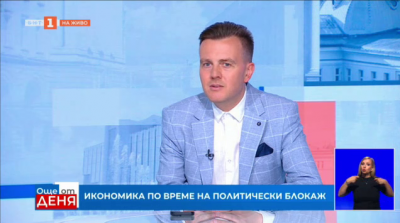 БНТ 1 НА ЖИВО

Още от ДЕНЯ

ИКОНОМИКА ПО ВРЕМЕ НА ПОЛИТИЧЕСКИ БЛОКАЖ